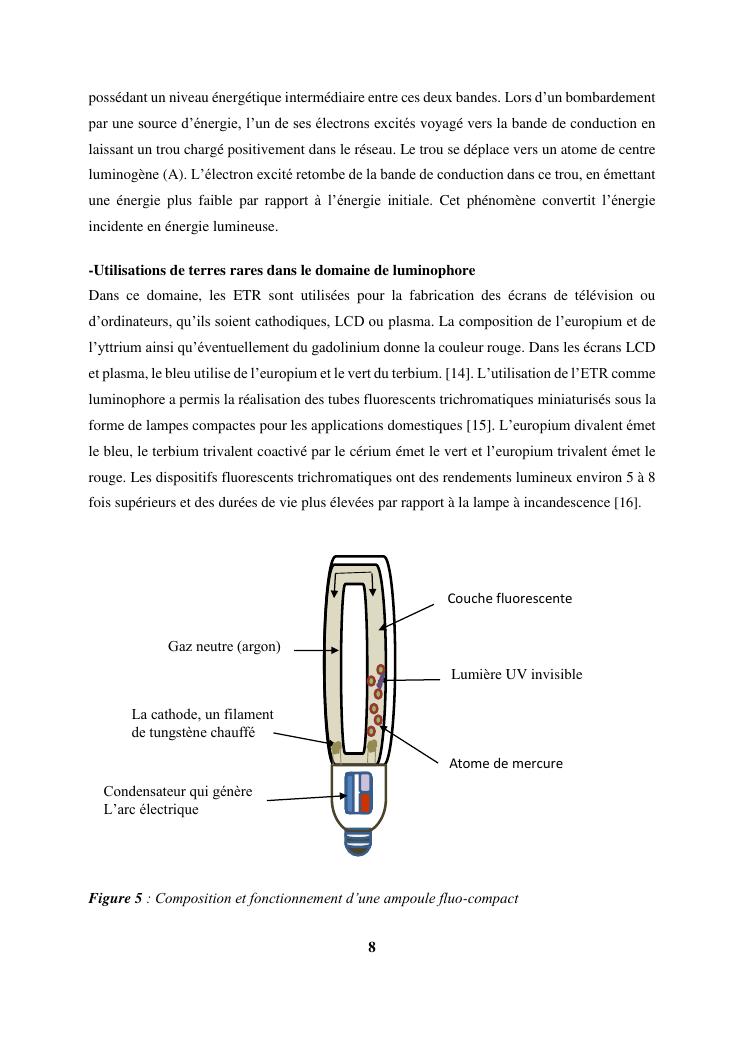 possédant un niveau énergétique intermédiaire entre ces deux bandes. Lors d'un bombardement par une source d'énergie, l'un de ses électrons excités voyagé vers la bande de conduction en laissant un trou chargé positivement dans le réseau. Le trou se déplace vers un atome de centre luminogène (A). L'électron excité retombe de la bande de conduction dans ce trou, en émettant une énergie plus faible par rapport à l'énergie initiale. Cet phénomène convertit l'énergie incidente en énergie lumineuse.

-Utilisations de terres rares dans le domaine de luminophore
Dans ce domaine, les ETR sont utilisées pour la fabrication des écrans de télévision ou d'ordinateurs, qu'ils soient cathodiques, LCD ou plasma. La composition de l'europium et de l'yttrium ainsi qu'éventuellement du gadolinium donne la couleur rouge. Dans les écrans LCD et plasma, le bleu utilise de l'europium et le vert du terbium. [14]. L'utilisation de l'ETR comme luminophore a permis la réalisation des tubes fluorescents trichromatiques miniaturisés sous la forme de lampes compactes pour les applications domestiques [15]. L'europium divalent émet le bleu, le terbium trivalent coactivé par le cérium émet le vert et l'europium trivalent émet le rouge. Les dispositifs fluorescents trichromatiques ont des rendements lumineux environ 5 à 8 fois supérieurs et des durées de vie plus élevées par rapport à la lampe à incandescence [16].

Couche fluorescente
Gaz neutre (argon)
Lumière UV invisible
La cathode, un filament de tungstène chauffé
Atome de mercure
Condensateur qui génère L'arc électrique

Figure 5 : Composition et fonctionnement d'une ampoule fluo-compact

8